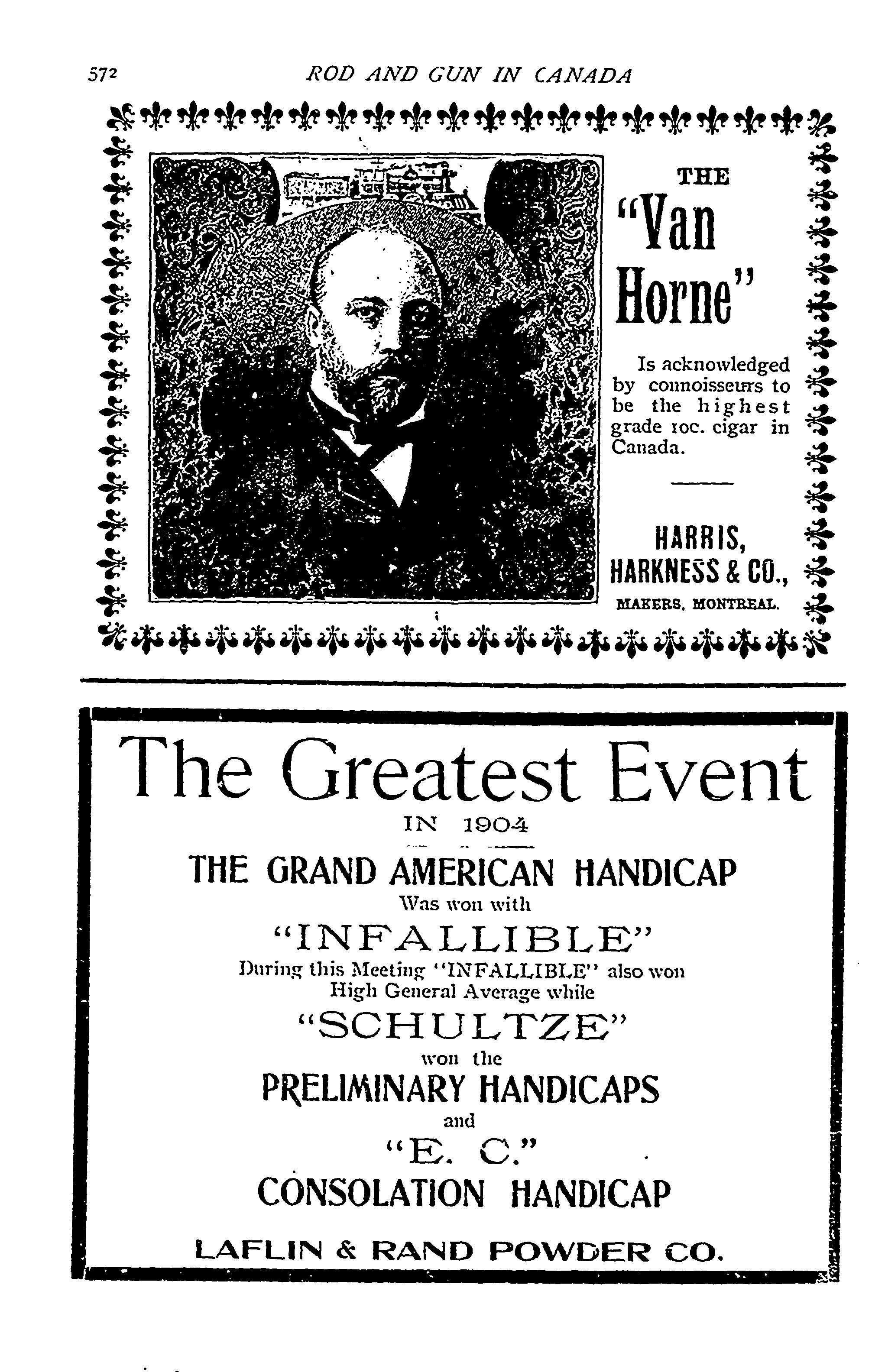 572 ROD AND GUN IN CANADA

THE
"Van Horne"

Is acknowledged by connoisseurs to be the highest grade 10c. cigar in Canada.

HARRIS, HARKNESS & CO., MAKERS, MONTREAL.

The Greatest Event
IN 1904

THE GRAND AMERICAN HANDICAP
Was won with
"INFALLIBLE"
During this Meeting "INFALLIBLE" also won High General Average while
"SCHULTZE"
won the
PRELIMINARY HANDICAPS
and
"E. C."
CONSOLATION HANDICAP

LAFLIN & RAND POWDER CO.